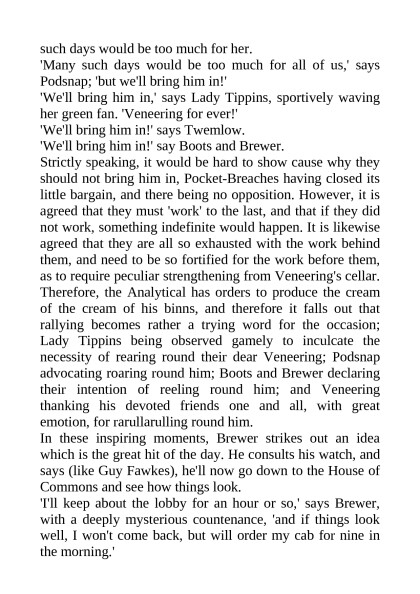 such days would be too much for her.

'Many such days would be too much for all of us,' says Podsnap; 'but we'll bring him in!'

'We'll bring him in,' says Lady Tippins, sportively waving her green fan. 'Veneering for ever!'

'We'll bring him in!' says Twemlow.

'We'll bring him in!' say Boots and Brewer.

Strictly speaking, it would be hard to show cause why they should not bring him in, Pocket-Breaches having closed its little bargain, and there being no opposition. However, it is agreed that they must 'work' to the last, and that if they did not work, something indefinite would happen. It is likewise agreed that they are all so exhausted with the work behind them, and need to be so fortified for the work before them, as to require peculiar strengthening from Veneering's cellar. Therefore, the Analytical has orders to produce the cream of the cream of his binns, and therefore it falls out that rallying becomes rather a trying word for the occasion; Lady Tippins being observed gamely to inculcate the necessity of rearing round their dear Veneering; Podsnap advocating roaring round him; Boots and Brewer declaring their intention of reeling round him; and Veneering thanking his devoted friends one and all, with great emotion, for rarullarulling round him.

In these inspiring moments, Brewer strikes out an idea which is the great hit of the day. He consults his watch, and says (like Guy Fawkes), he'll now go down to the House of Commons and see how things look.

'I'll keep about the lobby for an hour or so,' says Brewer, with a deeply mysterious countenance, 'and if things look well, I won't come back, but will order my cab for nine in the morning.'